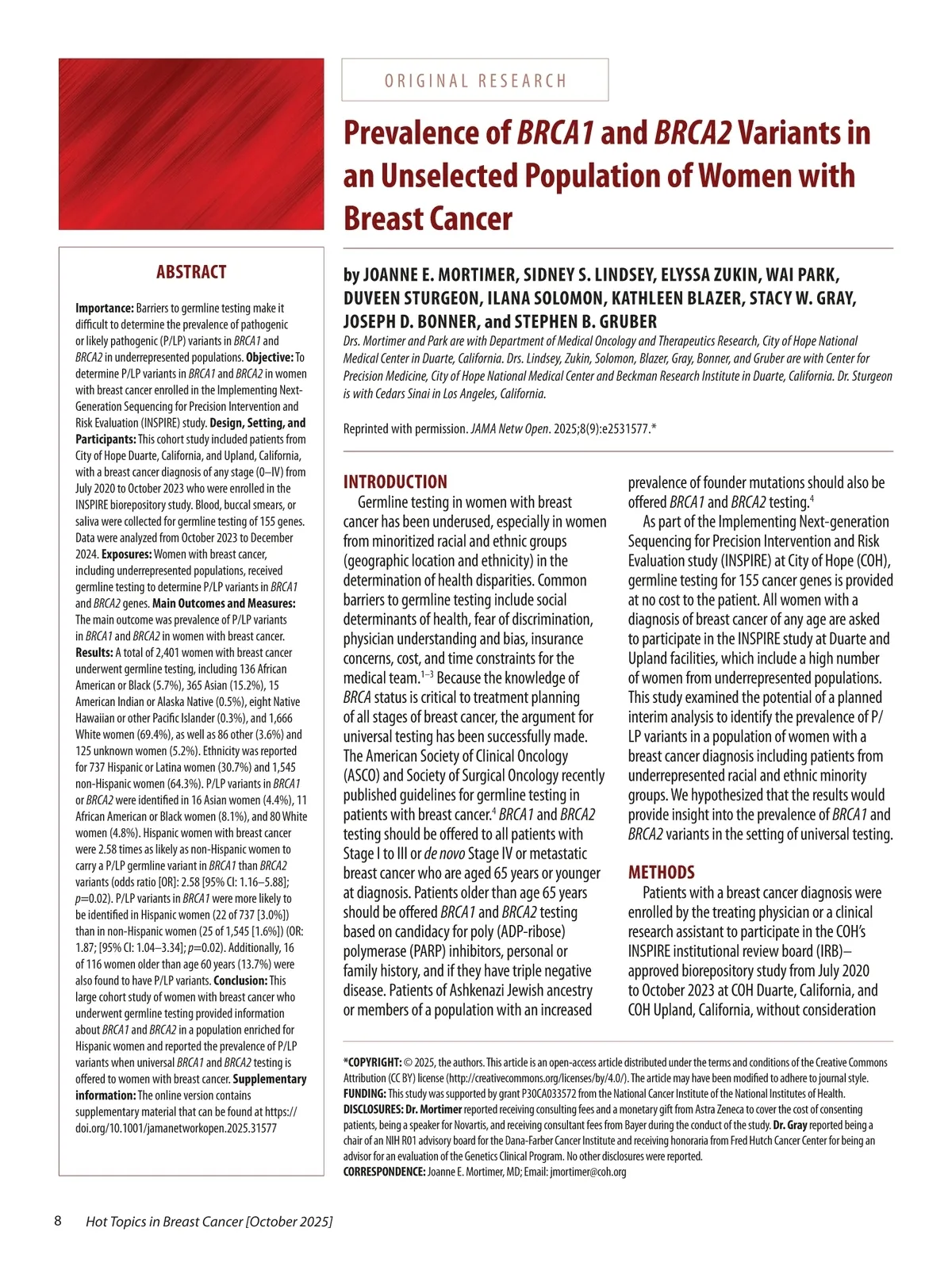 ORIGINAL RESEARCH

Prevalence of BRCA1 and BRCA2 Variants in an Unselected Population of Women with Breast Cancer

by JOANNE E. MORTIMER, SIDNEY S. LINDSEY, ELYSSA ZUKIN, WAI PARK, DUVEEN STURGEON, ILANA SOLOMON, KATHLEEN BLAZER, STACY W. GRAY, JOSEPH D. BONNER, and STEPHEN B. GRUBER

Drs. Mortimer and Park are with Department of Medical Oncology and Therapeutics Research, City of Hope National Medical Center in Duarte, California. Drs. Lindsey, Zukin, Solomon, Blazer, Gray, Bonner, and Gruber are with Center for Precision Medicine, City of Hope National Medical Center and Beckman Research Institute in Duarte, California. Dr. Sturgeon is with Cedars Sinai in Los Angeles, California.

Reprinted with permission. JAMA Netw Open. 2025;8(9):e2531577.*

ABSTRACT

Importance: Barriers to germline testing make it difficult to determine the prevalence of pathogenic or likely pathogenic (P/LP) variants in BRCA1 and BRCA2 in underrepresented populations. Objective: To determine P/LP variants in BRCA1 and BRCA2 in women with breast cancer enrolled in the Implementing Next-Generation Sequencing for Precision Intervention and Risk Evaluation (INSPIRE) study. Design, Setting, and Participants: This cohort study included patients from City of Hope Duarte, California, and Upland, California, with a breast cancer diagnosis of any stage (0–IV) from July 2020 to October 2023 who were enrolled in the INSPIRE biorepository study. Blood, buccal smears, or saliva were collected for germline testing of 155 genes. Data were analyzed from October 2023 to December 2024. Exposures: Women with breast cancer, including underrepresented populations, received germline testing to determine P/LP variants in BRCA1 and BRCA2 genes. Main Outcomes and Measures: The main outcome was prevalence of P/LP variants in BRCA1 and BRCA2 in women with breast cancer. Results: A total of 2,401 women with breast cancer underwent germline testing, including 136 African American or Black (5.7%), 365 Asian (15.2%), 15 American Indian or Alaska Native (0.5%), eight Native Hawaiian or other Pacific Islander (0.3%), and 1,666 White women (69.4%), as well as 86 other (3.6%) and 125 unknown women (5.2%). Ethnicity was reported for 737 Hispanic or Latina women (30.7%) and 1,545 non-Hispanic women (64.3%). P/LP variants in BRCA1 or BRCA2 were identified in 16 Asian women (4.4%), 11 African American or Black women (8.1%), and 80 White women (4.8%). Hispanic women with breast cancer were 2.58 times as likely as non-Hispanic women to carry a P/LP germline variant in BRCA1 than BRCA2 variants (odds ratio [OR]: 2.58 [95% CI: 1.16–5.88]; p=0.02). P/LP variants in BRCA1 were more likely to be identified in Hispanic women (22 of 737 [3.0%]) than in non-Hispanic women (25 of 1,545 [1.6%]) (OR: 1.87; [95% CI: 1.04–3.34]; p=0.02). Additionally, 16 of 116 women older than age 60 years (13.7%) were also found to have P/LP variants. Conclusion: This large cohort study of women with breast cancer who underwent germline testing provided information about BRCA1 and BRCA2 in a population enriched for Hispanic women and reported the prevalence of P/LP variants when universal BRCA1 and BRCA2 testing is offered to women with breast cancer. Supplementary information: The online version contains supplementary material that can be found at https://doi.org/10.1001/jamanetworkopen.2025.31577

INTRODUCTION

Germline testing in women with breast cancer has been underused, especially in women from minoritized racial and ethnic groups (geographic location and ethnicity) in the determination of health disparities. Common barriers to germline testing include social determinants of health, fear of discrimination, physician understanding and bias, insurance concerns, cost, and time constraints for the medical team.$^{1-3}$ Because the knowledge of BRCA status is critical to treatment planning of all stages of breast cancer, the argument for universal testing has been successfully made. The American Society of Clinical Oncology (ASCO) and Society of Surgical Oncology recently published guidelines for germline testing in patients with breast cancer.$^4$ BRCA1 and BRCA2 testing should be offered to all patients with Stage I to III or de novo Stage IV or metastatic breast cancer who are aged 65 years or younger at diagnosis. Patients older than age 65 years should be offered BRCA1 and BRCA2 testing based on candidacy for poly (ADP-ribose) polymerase (PARP) inhibitors, personal or family history, and if they have triple negative disease. Patients of Ashkenazi Jewish ancestry or members of a population with an increased prevalence of founder mutations should also be offered BRCA1 and BRCA2 testing.$^4$

As part of the Implementing Next-generation Sequencing for Precision Intervention and Risk Evaluation study (INSPIRE) at City of Hope (COH), germline testing for 155 cancer genes is provided at no cost to the patient. All women with a diagnosis of breast cancer of any age are asked to participate in the INSPIRE study at Duarte and Upland facilities, which include a high number of women from underrepresented populations. This study examined the potential of a planned interim analysis to identify the prevalence of P/LP variants in a population of women with a breast cancer diagnosis including patients from underrepresented racial and ethnic minority groups. We hypothesized that the results would provide insight into the prevalence of BRCA1 and BRCA2 variants in the setting of universal testing.

METHODS

Patients with a breast cancer diagnosis were enrolled by the treating physician or a clinical research assistant to participate in the COH's INSPIRE institutional review board (IRB)–approved biorepository study from July 2020 to October 2023 at COH Duarte, California, and COH Upland, California, without consideration

*COPYRIGHT: © 2025, the authors. This article is an open-access article distributed under the terms and conditions of the Creative Commons Attribution (CC BY) license (http://creativecommons.org/licenses/by/4.0/). The article may have been modified to adhere to journal style.
FUNDING: This study was supported by grant P30CA033572 from the National Cancer Institute of the National Institutes of Health.
DISCLOSURES: Dr. Mortimer reported receiving consulting fees and a monetary gift from Astra Zeneca to cover the cost of consenting patients, being a speaker for Novartis, and receiving consultant fees from Bayer during the conduct of the study. Dr. Gray reported being a chair of an NIH R01 advisory board for the Dana-Farber Cancer Institute and receiving honoraria from Fred Hutch Cancer Center for being an advisor for an evaluation of the Genetics Clinical Program. No other disclosures were reported.
CORRESPONDENCE: Joanne E. Mortimer, MD; Email: jmortimer@coh.org

8 Hot Topics in Breast Cancer [October 2025]